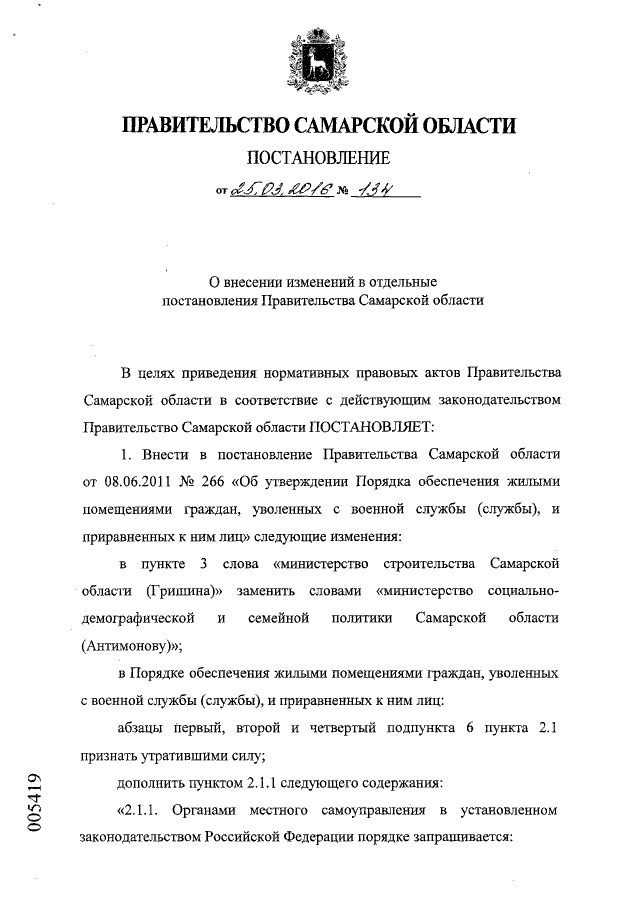 ПРАВИТЕЛЬСТВО САМАРСКОЙ ОБЛАСТИ
ПОСТАНОВЛЕНИЕ
от 25.03.2016 № 134

О внесении изменений в отдельные постановления Правительства Самарской области

В целях приведения нормативных правовых актов Правительства Самарской области в соответствие с действующим законодательством Правительство Самарской области ПОСТАНОВЛЯЕТ:

1. Внести в постановление Правительства Самарской области от 08.06.2011 № 266 «Об утверждении Порядка обеспечения жилыми помещениями граждан, уволенных с военной службы (службы), и приравненных к ним лиц» следующие изменения:

в пункте 3 слова «министерство строительства Самарской области (Гришина)» заменить словами «министерство социально-демографической и семейной политики Самарской области (Антимонову)»;

в Порядке обеспечения жилыми помещениями граждан, уволенных с военной службы (службы), и приравненных к ним лиц:

абзацы первый, второй и четвертый подпункта 6 пункта 2.1 признать утратившими силу;

дополнить пунктом 2.1.1 следующего содержания:

«2.1.1. Органами местного самоуправления в установленном законодательством Российской Федерации порядке запрашивается:

005419